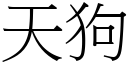 天狗